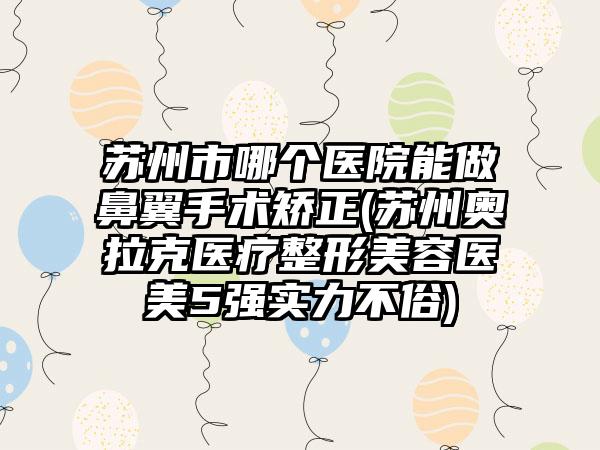 苏州市哪个医院能做鼻翼手术矫正(苏州奥拉克医疗整形美容医美5强实力不俗)